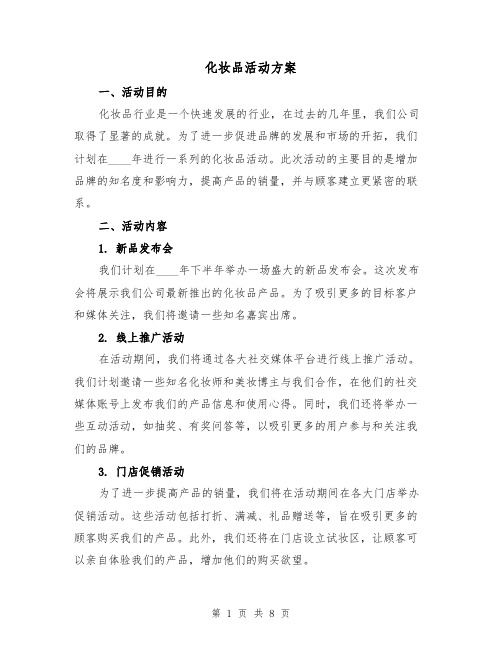 化妆品活动方案

一、活动目的

化妆品行业是一个快速发展的行业，在过去的几年里，我们公司取得了显著的成就。为了进一步促进品牌的发展和市场的开拓，我们计划在____年进行一系列的化妆品活动。此次活动的主要目的是增加品牌的知名度和影响力，提高产品的销量，并与顾客建立更紧密的联系。

二、活动内容

1. 新品发布会

我们计划在____年下半年举办一场盛大的新品发布会。这次发布会将展示我们公司最新推出的化妆品产品。为了吸引更多的目标客户和媒体关注，我们将邀请一些知名嘉宾出席。

2. 线上推广活动

在活动期间，我们将通过各大社交媒体平台进行线上推广活动。我们计划邀请一些知名化妆师和美妆博主与我们合作，在他们的社交媒体账号上发布我们的产品信息和使用心得。同时，我们还将举办一些互动活动，如抽奖、有奖问答等，以吸引更多的用户参与和关注我们的品牌。

3. 门店促销活动

为了进一步提高产品的销量，我们将在活动期间在各大门店举办促销活动。这些活动包括打折、满减、礼品赠送等，旨在吸引更多的顾客购买我们的产品。此外，我们还将在门店设立试妆区，让顾客可以亲自体验我们的产品，增加他们的购买欲望。

第 1 页 共 8 页